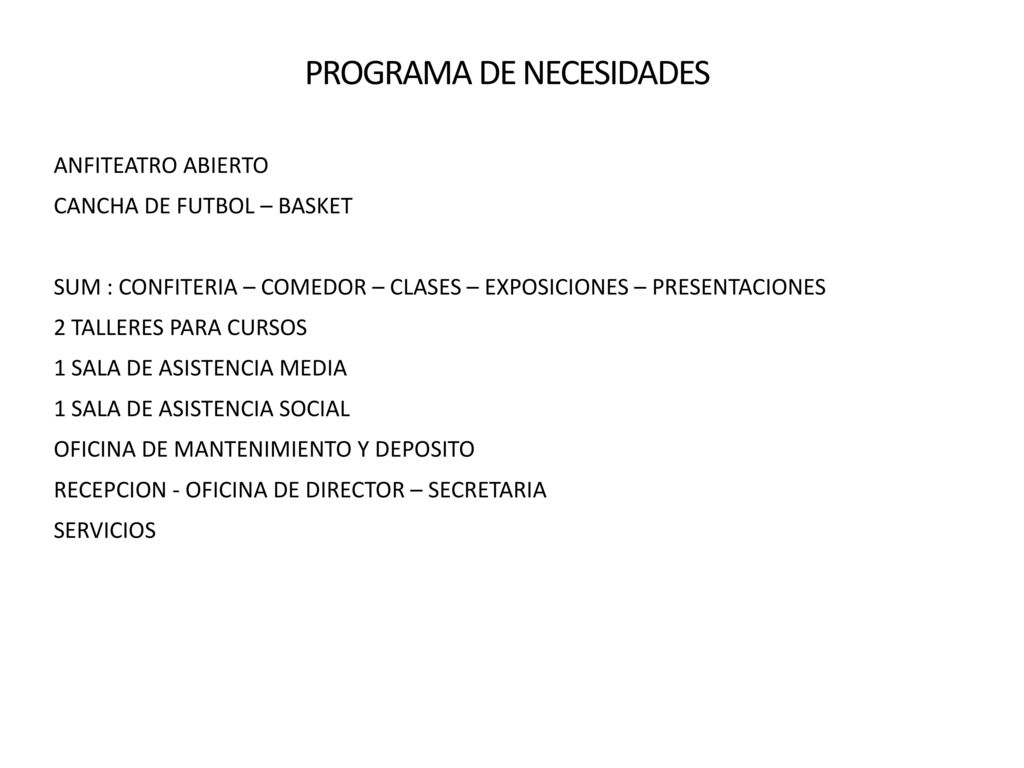 PROGRAMA DE NECESIDADES

ANFITEATRO ABIERTO
CANCHA DE FUTBOL – BASKET

SUM : CONFITERIA – COMEDOR – CLASES – EXPOSICIONES – PRESENTACIONES
2 TALLERES PARA CURSOS
1 SALA DE ASISTENCIA MEDIA
1 SALA DE ASISTENCIA SOCIAL
OFICINA DE MANTENIMIENTO Y DEPOSITO
RECEPCION - OFICINA DE DIRECTOR – SECRETARIA
SERVICIOS